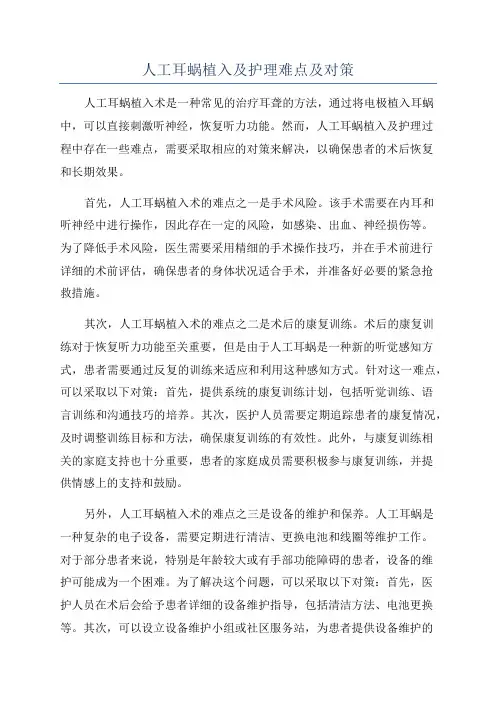 人工耳蜗植入及护理难点及对策

人工耳蜗植入术是一种常见的治疗耳聋的方法，通过将电极植入耳蜗中，可以直接刺激听神经，恢复听力功能。然而，人工耳蜗植入及护理过程中存在一些难点，需要采取相应的对策来解决，以确保患者的术后恢复和长期效果。

首先，人工耳蜗植入术的难点之一是手术风险。该手术需要在内耳和听神经中进行操作，因此存在一定的风险，如感染、出血、神经损伤等。为了降低手术风险，医生需要采用精细的手术操作技巧，并在手术前进行详细的术前评估，确保患者的身体状况适合手术，并准备好必要的紧急抢救措施。

其次，人工耳蜗植入术的难点之二是术后的康复训练。术后的康复训练对于恢复听力功能至关重要，但是由于人工耳蜗是一种新的听觉感知方式，患者需要通过反复的训练来适应和利用这种感知方式。针对这一难点，可以采取以下对策：首先，提供系统的康复训练计划，包括听觉训练、语言训练和沟通技巧的培养。其次，医护人员需要定期追踪患者的康复情况，及时调整训练目标和方法，确保康复训练的有效性。此外，与康复训练相关的家庭支持也十分重要，患者的家庭成员需要积极参与康复训练，并提供情感上的支持和鼓励。

另外，人工耳蜗植入术的难点之三是设备的维护和保养。人工耳蜗是一种复杂的电子设备，需要定期进行清洁、更换电池和线圈等维护工作。对于部分患者来说，特别是年龄较大或有手部功能障碍的患者，设备的维护可能成为一个困难。为了解决这个问题，可以采取以下对策：首先，医护人员在术后会给予患者详细的设备维护指导，包括清洁方法、电池更换等。其次，可以设立设备维护小组或社区服务站，为患者提供设备维护的